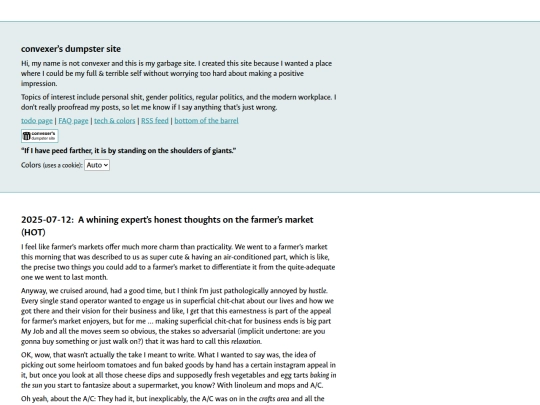 convexer's dumpster site

Hi, my name is not convexer and this is my garbage site. I created this site because I wanted a place where I could be my full & terrible self without worrying too hard about making a positive impression.

Topics of interest include personal shit, gender politics, regular politics, and the modern workplace. I don't really proofread my posts, so let me know if I say anything that's just wrong.

todo page | FAQ page | tech & colors | RSS feed | bottom of the barrel

convexer's dumpster site

"If I have peed farther, it is by standing on the shoulders of giants."

Colors (uses a cookie): Auto

2025-07-12: A whining expert's honest thoughts on the farmer's market (HOT)

I feel like farmer's markets offer much more charm than practicality. We went to a farmer's market this morning that was described to us as super cute & having an air-conditioned part, which is like, the precise two things you could add to a farmer's market to differentiate it from the quite-adequate one we went to last month.

Anyway, we cruised around, had a good time, but I think I'm just pathologically annoyed by hustle. Every single stand operator wanted to engage us in superficial chit-chat about our lives and how we got there and their vision for their business and like, I get that this earnestness is part of the appeal for farmer's market enjoyers, but for me ... making superficial chit-chat for business ends is big part My Job and all the moves seem so obvious, the stakes so adversarial (implicit undertone: are you gonna buy something or just walk on?) that it was hard to call this relaxation.

OK, wow, that wasn't actually the take I meant to write. What I wanted to say was, the idea of picking out some heirloom tomatoes and fun baked goods by hand has a certain instagram appeal in it, but once you look at all those cheese dips and supposedly fresh vegetables and egg tarts baking in the sun you start to fantasize about a supermarket, you know? With linoleum and mops and A/C.

Oh yeah, about the A/C: They had it, but inexplicably, the A/C was on in the crafts area and all the